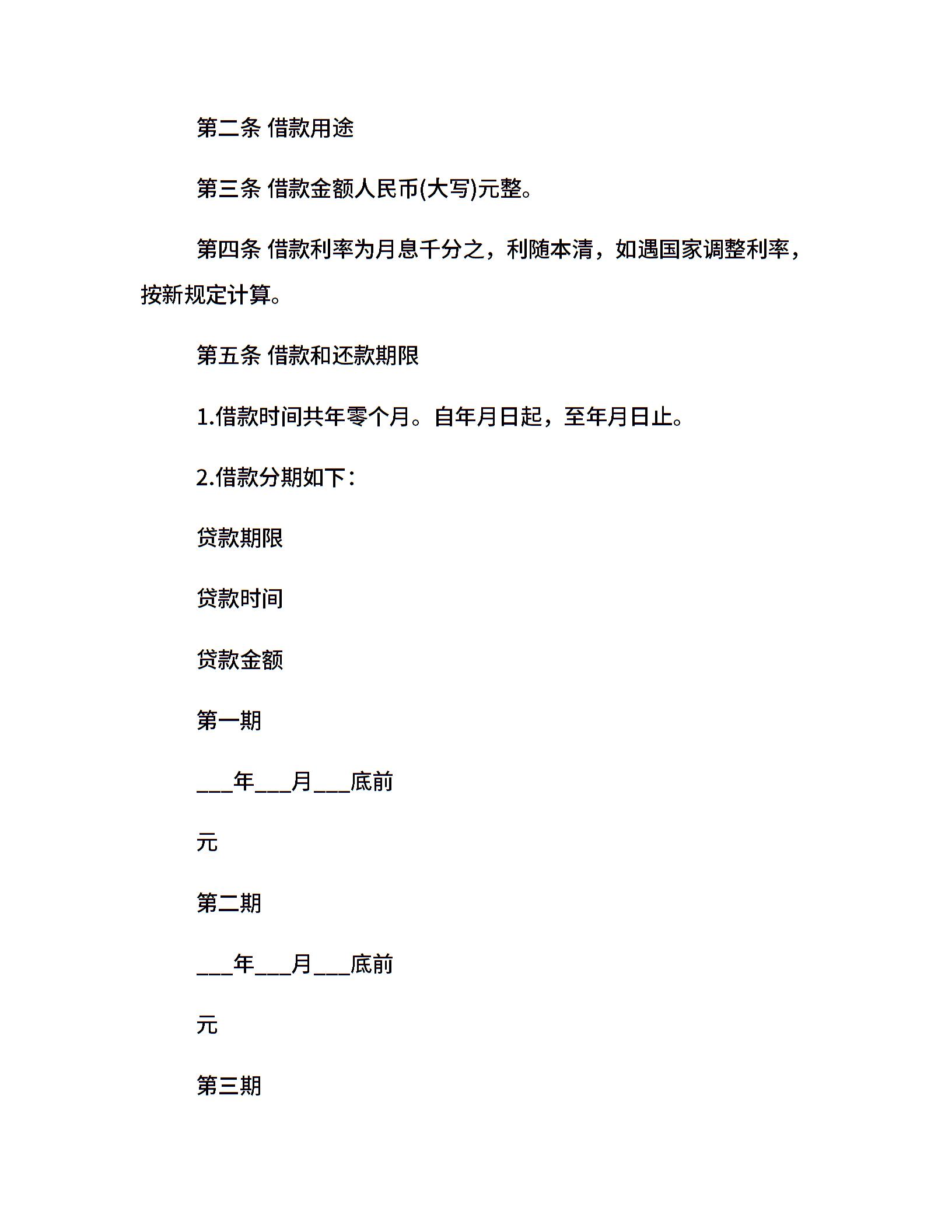 第二条 借款用途

第三条 借款金额人民币(大写)元整。

第四条 借款利率为月息千分之，利随本清，如遇国家调整利率，按新规定计算。

第五条 借款和还款期限

1.借款时间共年零个月。自年月日起，至年月日止。

2.借款分期如下：

贷款期限

贷款时间

贷款金额

第一期

___年___月___底前

元

第二期

___年___月___底前

元

第三期